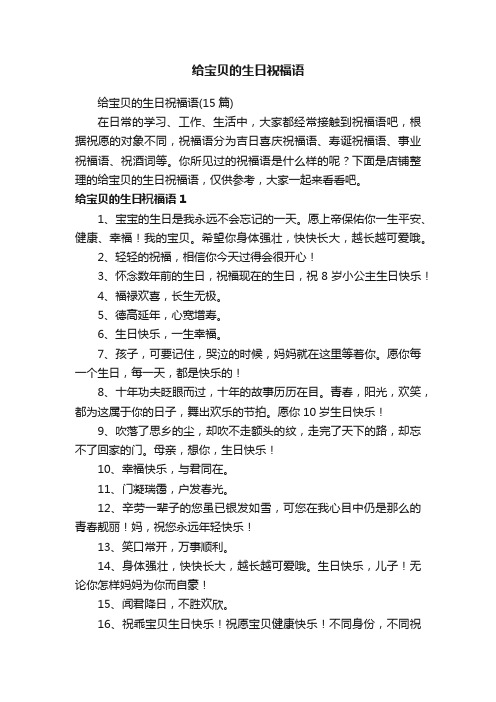 给宝贝的生日祝福语

给宝贝的生日祝福语(15 篇)

在日常的学习、工作、生活中，大家都经常接触到祝福语吧，根据祝愿的对象不同，祝福语分为吉日喜庆祝福语、寿诞祝福语、事业祝福语、祝酒词等。你所见过的祝福语是什么样的呢？下面是店铺整理的给宝贝的生日祝福语，仅供参考，大家一起来看看吧。

给宝贝的生日祝福语 1

1、宝宝的生日是我永远不会忘记的一天。愿上帝保佑你一生平安、健康、幸福！我的宝贝。希望你身体强壮，快快长大，越长越可爱哦。

2、轻轻的祝福，相信你今天过得会很开心！

3、怀念数年前的生日，祝福现在的生日，祝 8 岁小公主生日快乐！

4、福禄欢喜，长生无极。

5、德高延年，心宽增寿。

6、生日快乐，一生幸福。

7、孩子，可要记住，哭泣的时候，妈妈就在这里等着你。愿你每一个生日，每一天，都是快乐的！

8、十年功夫眨眼而过，十年的故事历历在目。青春，阳光，欢笑，都为这属于你的日子，舞出欢乐的节拍。愿你 10 岁生日快乐！

9、吹落了思乡的尘，却吹不走额头的纹，走完了天下的路，却忘不了回家的门。母亲，想你，生日快乐！

10、幸福快乐，与君同在。

11、门凝瑞霭，户发春光。

12、辛劳一辈子的您虽已银发如雪，可您在我心目中仍是那么的青春靓丽！妈，祝您永远年轻快乐！

13、笑口常开，万事顺利。

14、身体强壮，快快长大，越长越可爱哦。生日快乐，儿子！无论你怎样妈妈为你而自豪！

15、闻君降日，不胜欢欣。

16、祝乖宝贝生日快乐！祝愿宝贝健康快乐！不同身份，不同祝